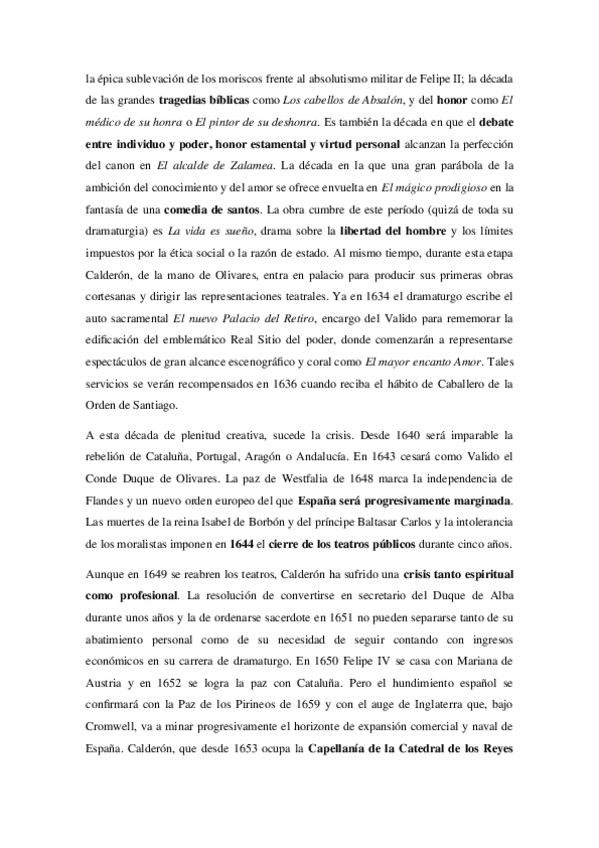 la épica sublevación de los moriscos frente al absolutismo militar de Felipe II; la década de las grandes tragedias bíblicas como Los cabellos de Absalón, y del honor como El médico de su honra o El pintor de su deshonra. Es también la década en que el debate entre individuo y poder, honor estamental y virtud personal alcanzan la perfección del canon en El alcalde de Zalamea. La década en la que una gran parábola de la ambición del conocimiento y del amor se ofrece envuelta en El mágico prodigioso en la fantasía de una comedia de santos. La obra cumbre de este período (quizá de toda su dramaturgia) es La vida es sueño, drama sobre la libertad del hombre y los límites impuestos por la ética social o la razón de estado. Al mismo tiempo, durante esta etapa Calderón, de la mano de Olivares, entra en palacio para producir sus primeras obras cortesanas y dirigir las representaciones teatrales. Ya en 1634 el dramaturgo escribe el auto sacramental El nuevo Palacio del Retiro, encargo del Valido para rememorar la edificación del emblemático Real Sitio del poder, donde comenzarán a representarse espectáculos de gran alcance escenográfico y coral como El mayor encanto Amor. Tales servicios se verán recompensados en 1636 cuando reciba el hábito de Caballero de la Orden de Santiago.

A esta década de plenitud creativa, sucede la crisis. Desde 1640 será imparable la rebelión de Cataluña, Portugal, Aragón o Andalucía. En 1643 cesará como Valido el Conde Duque de Olivares. La paz de Westfalia de 1648 marca la independencia de Flandes y un nuevo orden europeo del que España será progresivamente marginada. Las muertes de la reina Isabel de Borbón y del príncipe Baltasar Carlos y la intolerancia de los moralistas imponen en 1644 el cierre de los teatros públicos durante cinco años.

Aunque en 1649 se reabren los teatros, Calderón ha sufrido una crisis tanto espiritual como profesional. La resolución de convertirse en secretario del Duque de Alba durante unos años y la de ordenarse sacerdote en 1651 no pueden separarse tanto de su abatimiento personal como de su necesidad de seguir contando con ingresos económicos en su carrera de dramaturgo. En 1650 Felipe IV se casa con Mariana de Austria y en 1652 se logra la paz con Cataluña. Pero el hundimiento español se confirmará con la Paz de los Pirineos de 1659 y con el auge de Inglaterra que, bajo Cromwell, va a minar progresivamente el horizonte de expansión comercial y naval de España. Calderón, que desde 1653 ocupa la Capellanía de la Catedral de los Reyes